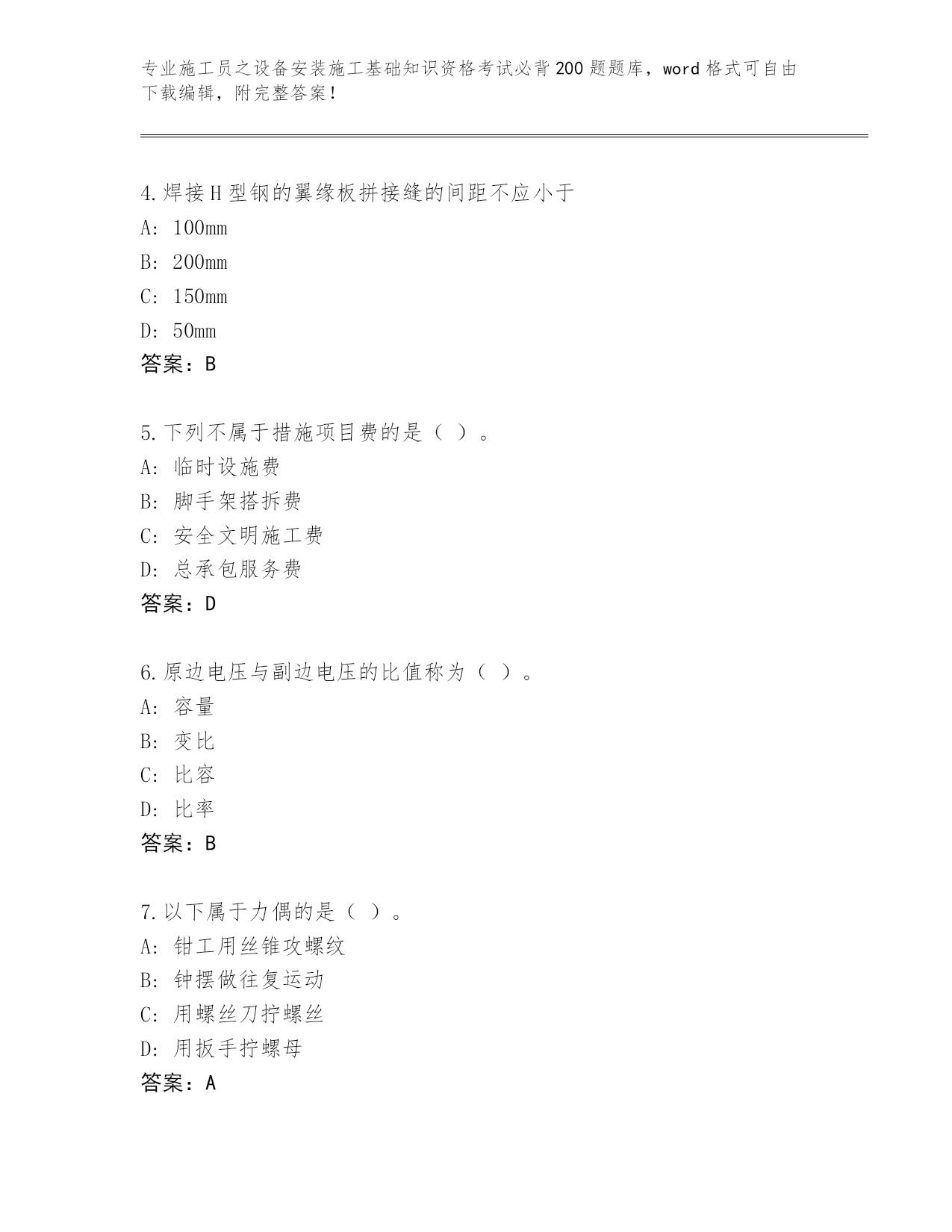 专业施工员之设备安装施工基础知识资格考试必背200题题库，word格式可自由下载编辑，附完整答案！

4.焊接H型钢的翼缘板拼接缝的间距不应小于
A: 100mm
B: 200mm
C: 150mm
D: 50mm
答案：B

5.下列不属于措施项目费的是（ ）。
A: 临时设施费
B: 脚手架搭拆费
C: 安全文明施工费
D: 总承包服务费
答案：D

6.原边电压与副边电压的比值称为（ ）。
A: 容量
B: 变比
C: 比容
D: 比率
答案：B

7.以下属于力偶的是（ ）。
A: 钳工用丝锥攻螺纹
B: 钟摆做往复运动
C: 用螺丝刀拧螺丝
D: 用扳手拧螺母
答案：A